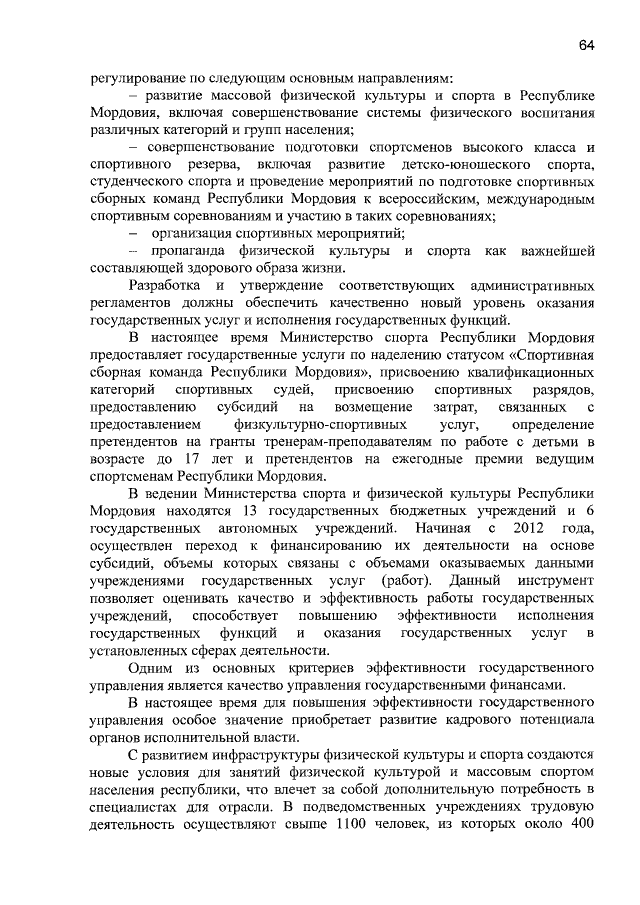 64

регулирование по следующим основным направлениям:

– развитие массовой физической культуры и спорта в Республике Мордовия, включая совершенствование системы физического воспитания различных категорий и групп населения;

– совершенствование подготовки спортсменов высокого класса и спортивного резерва, включая развитие детско-юношеского спорта, студенческого спорта и проведение мероприятий по подготовке спортивных сборных команд Республики Мордовия к всероссийским, международным спортивным соревнованиям и участию в таких соревнованиях;

– организация спортивных мероприятий;

– пропаганда физической культуры и спорта как важнейшей составляющей здорового образа жизни.

Разработка и утверждение соответствующих административных регламентов должны обеспечить качественно новый уровень оказания государственных услуг и исполнения государственных функций.

В настоящее время Министерство спорта Республики Мордовия предоставляет государственные услуги по наделению статусом «Спортивная сборная команда Республики Мордовия», присвоению квалификационных категорий спортивных судей, присвоению спортивных разрядов, предоставлению субсидий на возмещение затрат, связанных с предоставлением физкультурно-спортивных услуг, определение претендентов на гранты тренерам-преподавателям по работе с детьми в возрасте до 17 лет и претендентов на ежегодные премии ведущим спортсменам Республики Мордовия.

В ведении Министерства спорта и физической культуры Республики Мордовия находятся 13 государственных бюджетных учреждений и 6 государственных автономных учреждений. Начиная с 2012 года, осуществлен переход к финансированию их деятельности на основе субсидий, объемы которых связаны с объемами оказываемых данными учреждениями государственных услуг (работ). Данный инструмент позволяет оценивать качество и эффективность работы государственных учреждений, способствует повышению эффективности исполнения государственных функций и оказания государственных услуг в установленных сферах деятельности.

Одним из основных критериев эффективности государственного управления является качество управления государственными финансами.

В настоящее время для повышения эффективности государственного управления особое значение приобретает развитие кадрового потенциала органов исполнительной власти.

С развитием инфраструктуры физической культуры и спорта создаются новые условия для занятий физической культурой и массовым спортом населения республики, что влечет за собой дополнительную потребность в специалистах для отрасли. В подведомственных учреждениях трудовую деятельность осуществляют свыше 1100 человек, из которых около 400